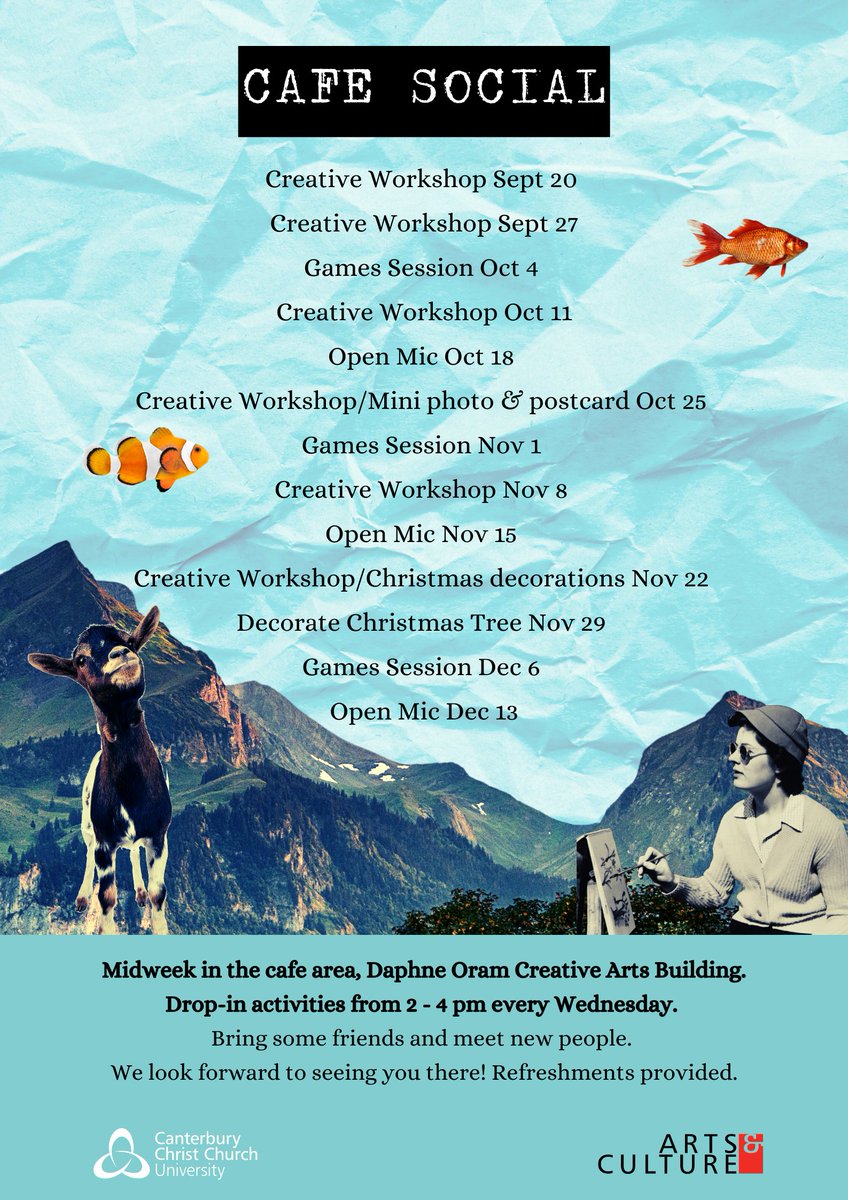 CAFE SOCIAL

Creative Workshop Sept 20

Creative Workshop Sept 27

Games Session Oct 4

Creative Workshop Oct 11

Open Mic Oct 18

Creative Workshop/Mini photo & postcard Oct 25

Games Session Nov 1

Creative Workshop Nov 8

Open Mic Nov 15

Creative Workshop/Christmas decorations Nov 22

Decorate Christmas Tree Nov 29

Games Session Dec 6

Open Mic Dec 13

Midweek in the cafe area, Daphne Oram Creative Arts Building.

Drop-in activities from 2 - 4 pm every Wednesday.

Bring some friends and meet new people.

We look forward to seeing you there! Refreshments provided.

Canterbury
Christ Church
University

ARTS &
CULTURE